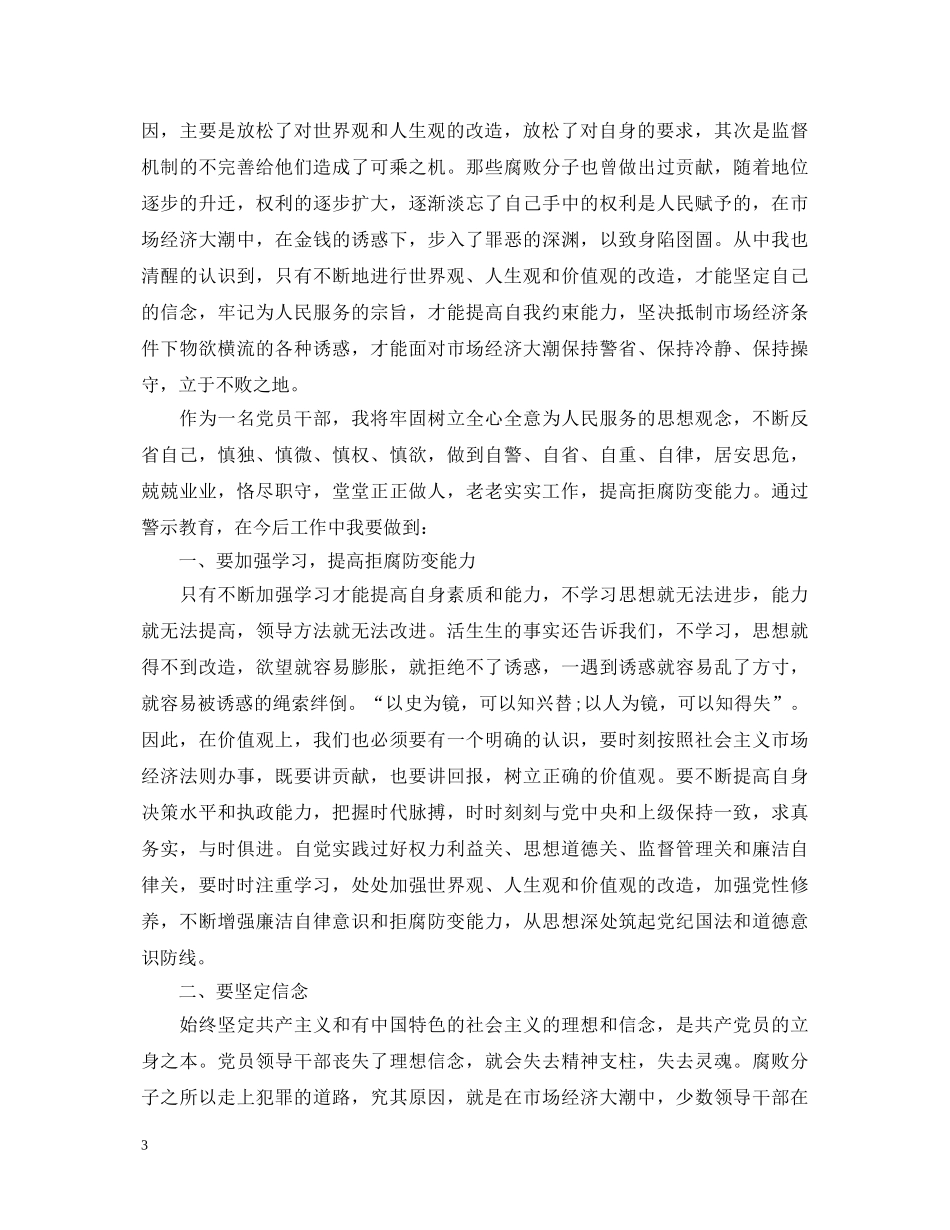 因，主要是放松了对世界观和人生观的改造，放松了对自身的要求，其次是监督机制的不完善给他们造成了可乘之机。那些腐败分子也曾做出过贡献，随着地位逐步的升迁，权利的逐步扩大，逐渐淡忘了自己手中的权利是人民赋予的，在市场经济大潮中，在金钱的诱惑下，步入了罪恶的深渊，以致身陷囹圄。从中我也清醒的认识到，只有不断地进行世界观、人生观和价值观的改造，才能坚定自己的信念，牢记为人民服务的宗旨，才能提高自我约束能力，坚决抵制市场经济条件下物欲横流的各种诱惑，才能面对市场经济大潮保持警省、保持冷静、保持操守，立于不败之地。

作为一名党员干部，我将牢固树立全心全意为人民服务的思想观念，不断反省自己，慎独、慎微、慎权、慎欲，做到自警、自省、自重、自律，居安思危，兢兢业业，恪尽职守，堂堂正正做人，老老实实工作，提高拒腐防变能力。通过警示教育，在今后工作中我要做到：

一、要加强学习，提高拒腐防变能力

只有不断加强学习才能提高自身素质和能力，不学习思想就无法进步，能力就无法提高，领导方法就无法改进。活生生的事实还告诉我们，不学习，思想就得不到改造，欲望就容易膨胀，就拒绝不了诱惑，一遇到诱惑就容易乱了方寸，就容易被诱惑的绳索绊倒。“以史为镜，可以知兴替;以人为镜，可以知得失”。因此，在价值观上，我们也必须要有一个明确的认识，要时刻按照社会主义市场经济法则办事，既要讲贡献，也要讲回报，树立正确的价值观。要不断提高自身决策水平和执政能力，把握时代脉搏，时时刻刻与党中央和上级保持一致，求真务实，与时俱进。自觉实践过好权力利益关、思想道德关、监督管理关和廉洁自律关，要时时注重学习，处处加强世界观、人生观和价值观的改造，加强党性修养，不断增强廉洁自律意识和拒腐防变能力，从思想深处筑起党纪国法和道德意识防线。

二、要坚定信念

始终坚定共产主义和有中国特色的社会主义的理想和信念，是共产党员的立身之本。党员领导干部丧失了理想信念，就会失去精神支柱，失去灵魂。腐败分子之所以走上犯罪的道路，究其原因，就是在市场经济大潮中，少数领导干部在

3